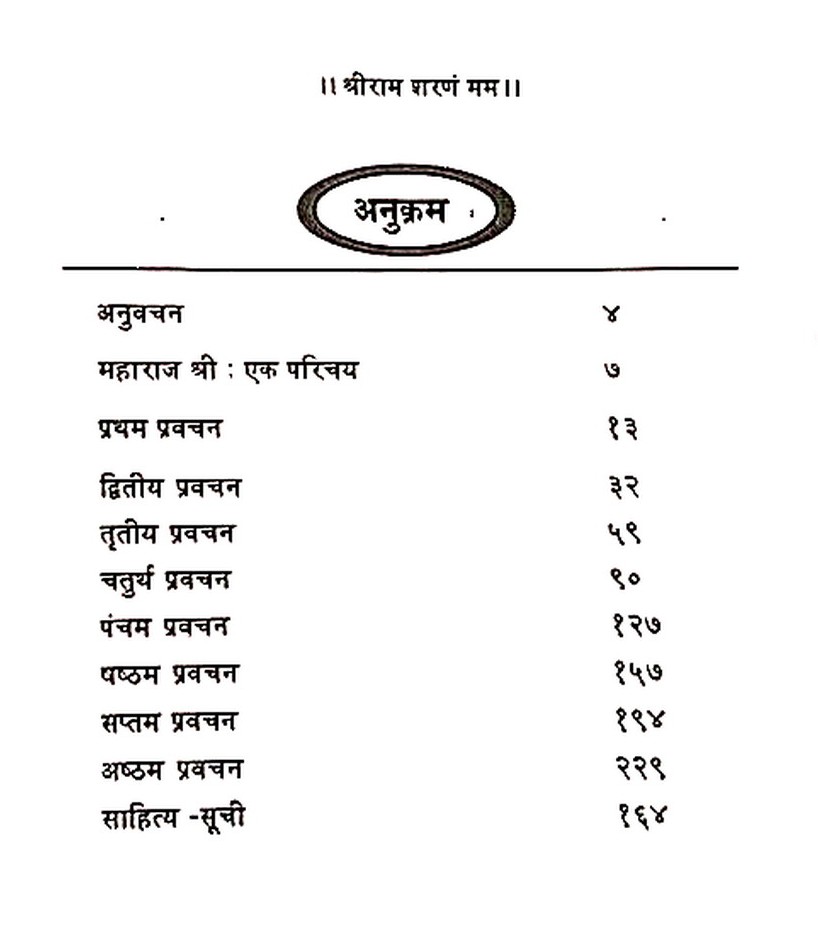 ।। श्रीराम शरणं मम ।।

अनुक्रम

| | |
|---|---|
| अनुवचन | ४ |
| महाराज श्री : एक परिचय | ७ |
| प्रथम प्रवचन | १३ |
| द्वितीय प्रवचन | ३२ |
| तृतीय प्रवचन | ५९ |
| चतुर्थ प्रवचन | ९० |
| पंचम प्रवचन | १२७ |
| षष्ठम प्रवचन | १५७ |
| सप्तम प्रवचन | १९४ |
| अष्ठम प्रवचन | २२९ |
| साहित्य -सूची | १६४ |